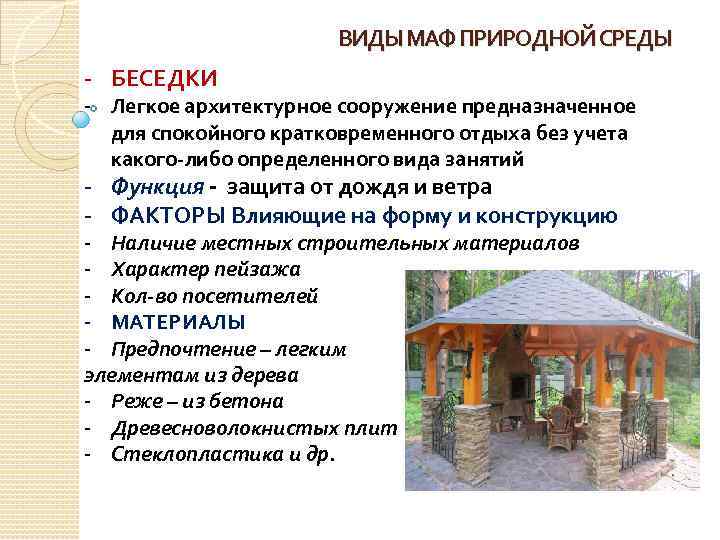 ВИДЫ МАФ ПРИРОДНОЙ СРЕДЫ

- БЕСЕДКИ
- Легкое архитектурное сооружение предназначенное для спокойного кратковременного отдыха без учета какого-либо определенного вида занятий
- Функция - защита от дождя и ветра
- ФАКТОРЫ Влияющие на форму и конструкцию
- Наличие местных строительных материалов
- Характер пейзажа
- Кол-во посетителей
- МАТЕРИАЛЫ
- Предпочтение – легким элементам из дерева
- Реже – из бетона
- Древесноволокнистых плит
- Стеклопластика и др.